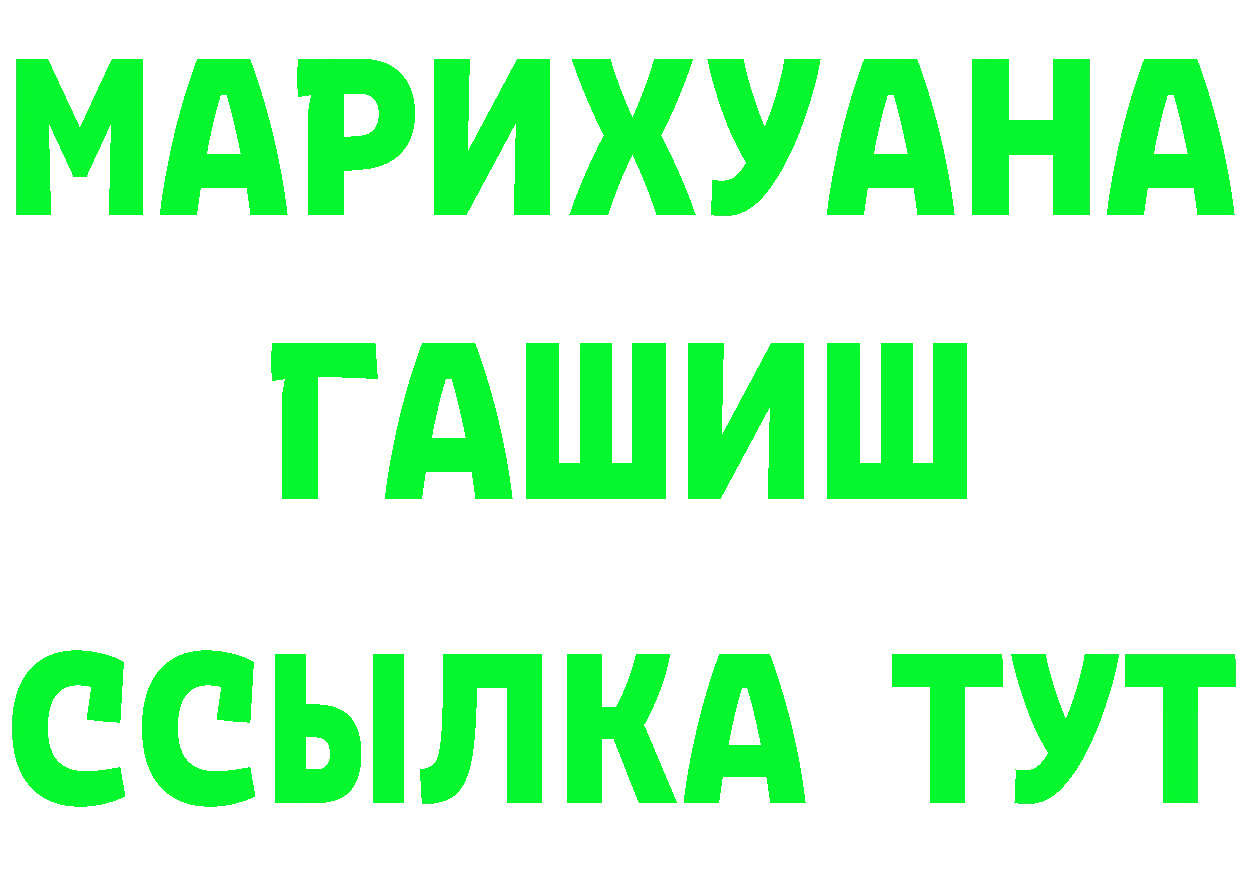 МАРИХУАНА
ГАШИШ
ССЫЛКА ТУТ